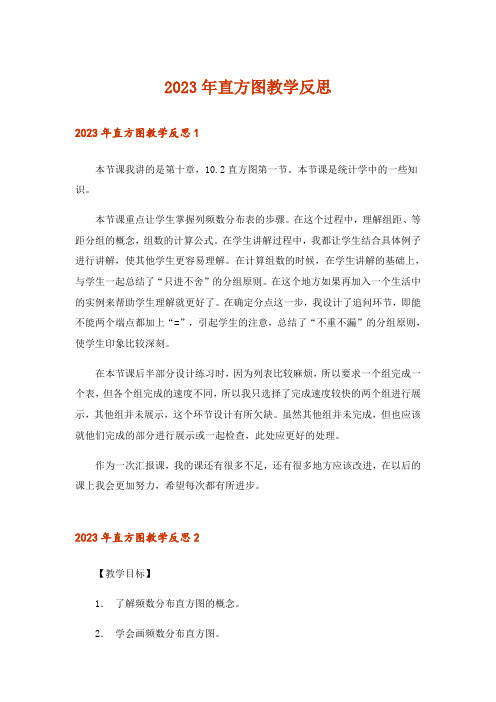 2023年直方图教学反思

2023年直方图教学反思1

本节课我讲的是第十章，10.2直方图第一节。本节课是统计学中的一些知识。

本节课重点让学生掌握列频数分布表的步骤。在这个过程中，理解组距、等距分组的概念，组数的计算公式。在学生讲解过程中，我都让学生结合具体例子进行讲解，使其他学生更容易理解。在计算组数的时候，在学生讲解的基础上，与学生一起总结了“只进不舍”的分组原则。在这个地方如果再加入一个生活中的实例来帮助学生理解就更好了。在确定分点这一步，我设计了追问环节，即能不能两个端点都加上“=”，引起学生的注意，总结了“不重不漏”的分组原则，使学生印象比较深刻。

在本节课后半部分设计练习时，因为列表比较麻烦，所以要求一个组完成一个表，但各个组完成的速度不同，所以我只选择了完成速度较快的两个组进行展示，其他组并未展示，这个环节设计有所欠缺。虽然其他组并未完成，但也应该就他们完成的部分进行展示或一起检查，此处应更好的处理。

作为一次汇报课，我的课还有很多不足，还有很多地方应该改进，在以后的课上我会更加努力，希望每次都有所进步。

2023年直方图教学反思2

【教学目标】

1. 了解频数分布直方图的概念。

2. 学会画频数分布直方图。